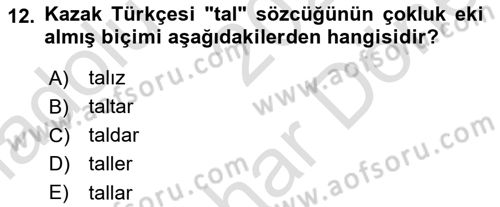 12. Kazak Türkçesi "tal" sözcüğünün çokluk eki almış biçimi aşağıdakilerden hangisidir?

A) talız
B) taltar
C) taldar
D) taller
E) tallar

www.aofsoru.com
www.aofsoru.com
www.aofsoru.com
www.aofsoru.com